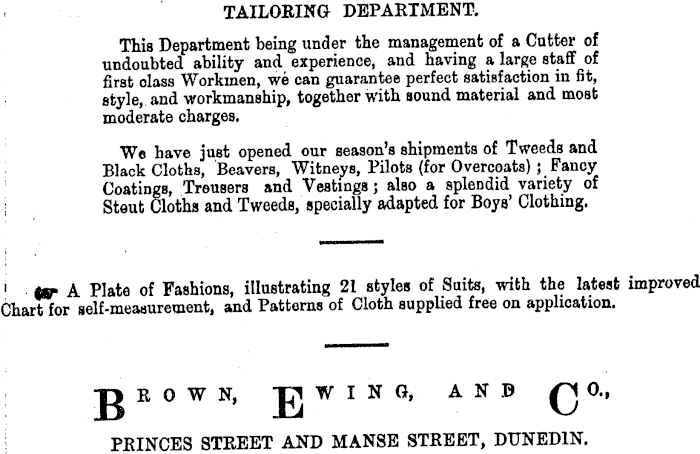 TAILORING DEPARTMENT.

This Department being under the management of a Cutter of undoubted ability and experience, and having a large staff of first class Workmen, we can guarantee perfect satisfaction in fit, style, and workmanship, together with sound material and most moderate charges.

We have just opened our season's shipments of Tweeds and Black Cloths, Beavers, Witneys, Pilots (for Overcoats); Fancy Coatings, Trousers and Vestings; also a splendid variety of Stout Cloths and Tweeds, specially adapted for Boys' Clothing.

☞ A Plate of Fashions, illustrating 21 styles of Suits, with the latest improved Chart for self-measurement, and Patterns of Cloth supplied free on application.

BROWN, EWING, AND CO.,

PRINCES STREET AND MANSE STREET, DUNEDIN.